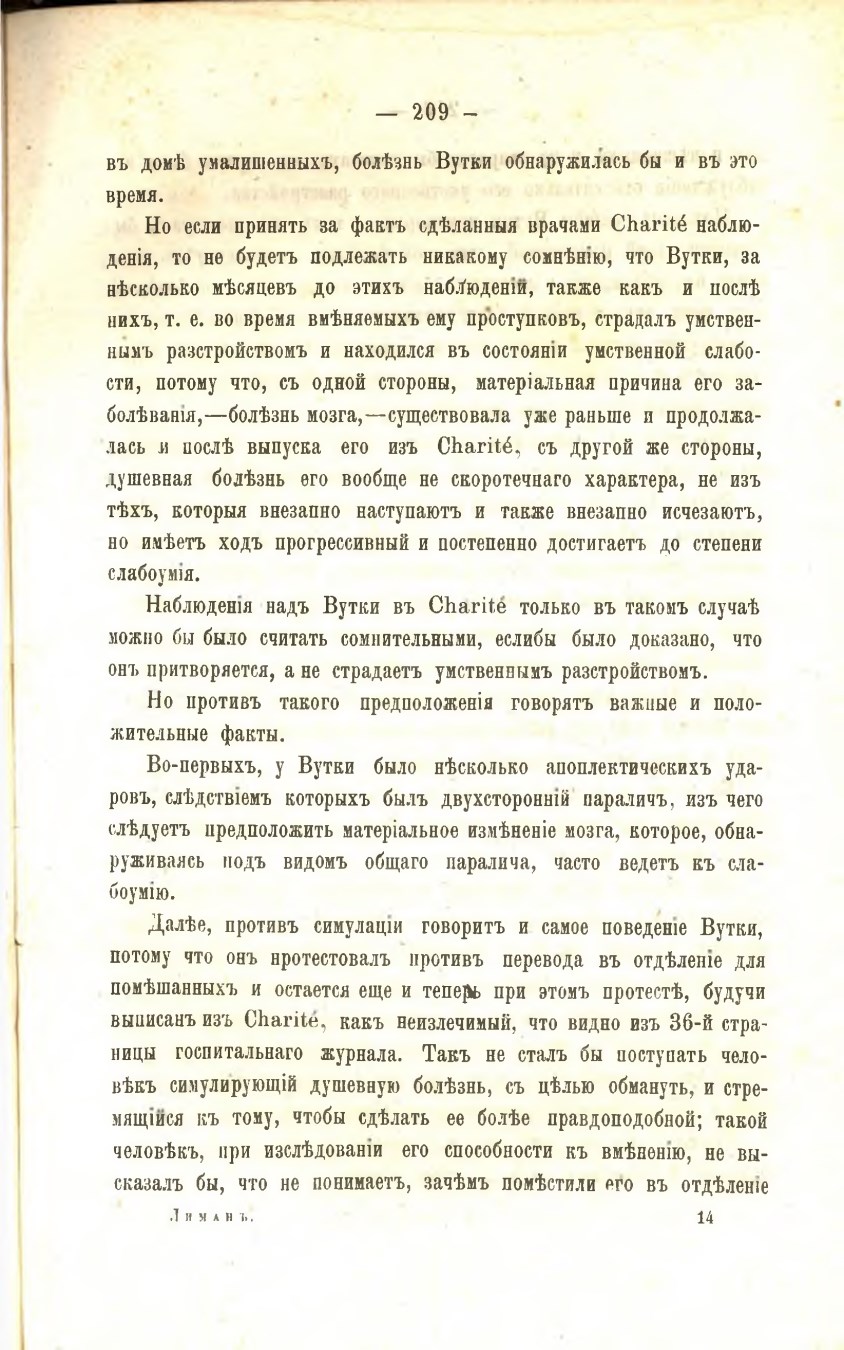 — 209 —

въ домѣ умалишенныхъ, болѣзнь Вутки обнаружилась бы и въ это время.

Но если принять за фактъ сдѣланныя врачами Charité наблюденія, то не будетъ подлежать никакому сомнѣнію, что Вутки, за нѣсколько мѣсяцевъ до этихъ наблюденій, также какъ и послѣ нихъ, т. е. во время вмѣняемыхъ ему проступковъ, страдалъ умственнымъ разстройствомъ и находился въ состояніи умственной слабости, потому что, съ одной стороны, матеріальная причина его заболѣванія,—болѣзнь мозга,—существовала уже раньше и продолжалась и послѣ выпуска его изъ Charité, съ другой же стороны, душевная болѣзнь его вообще не скоротечнаго характера, не изъ тѣхъ, которыя внезапно наступаютъ и также внезапно исчезаютъ, но имѣетъ ходъ прогрессивный и постепенно достигаетъ до степени слабоумія.

Наблюденія надъ Вутки въ Charité только въ такомъ случаѣ можно бы было считать сомнительными, еслибы было доказано, что онъ притворяется, а не страдаетъ умственнымъ разстройствомъ.

Но противъ такого предположенія говорятъ важные и положительные факты.

Во-первыхъ, у Вутки было нѣсколько апоплектическихъ ударовъ, слѣдствіемъ которыхъ былъ двухсторонній параличъ, изъ чего слѣдуетъ предположить матеріальное измѣненіе мозга, которое, обнаруживаясь подъ видомъ общаго паралича, часто ведетъ къ слабоумію.

Далѣе, противъ симуляціи говоритъ и самое поведеніе Вутки, потому что онъ протестовалъ противъ перевода въ отдѣленіе для помѣшанныхъ и остается еще и теперь при этомъ протестѣ, будучи выписанъ изъ Charité, какъ неизлечимый, что видно изъ 36-й страницы госпитальнаго журнала. Такъ не сталъ бы поступать человѣкъ симулирующій душевную болѣзнь, съ цѣлью обмануть, и стремящійся къ тому, чтобы сдѣлать ее болѣе правдоподобной; такой человѣкъ, при изслѣдованіи его способности къ вмѣненію, не высказалъ бы, что не понимаетъ, зачѣмъ помѣстили его въ отдѣленіе

Лиманъ. 14